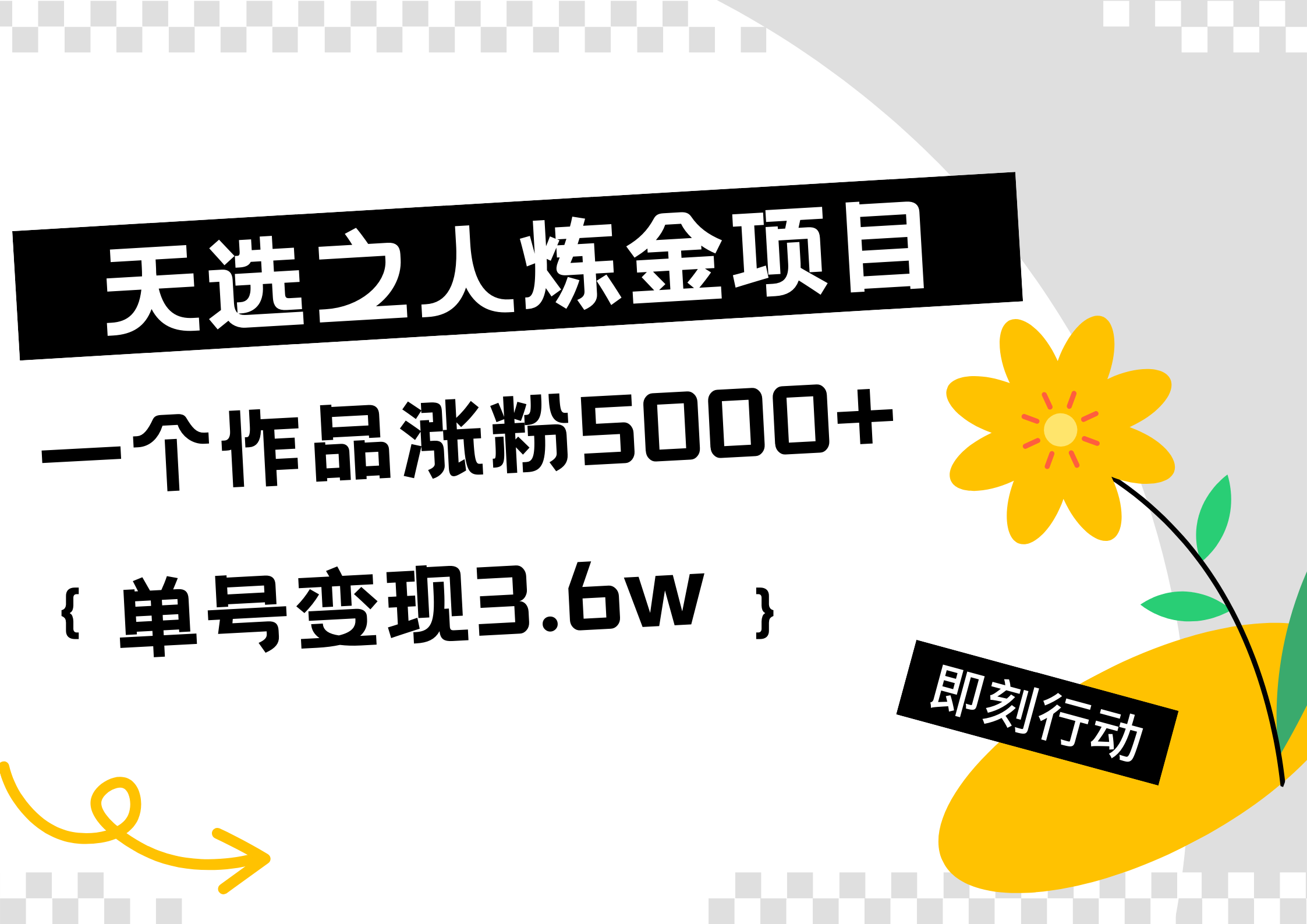 天选之人炼金项目

一个作品涨粉5000+

{ 单号变现3.6w }

即刻行动